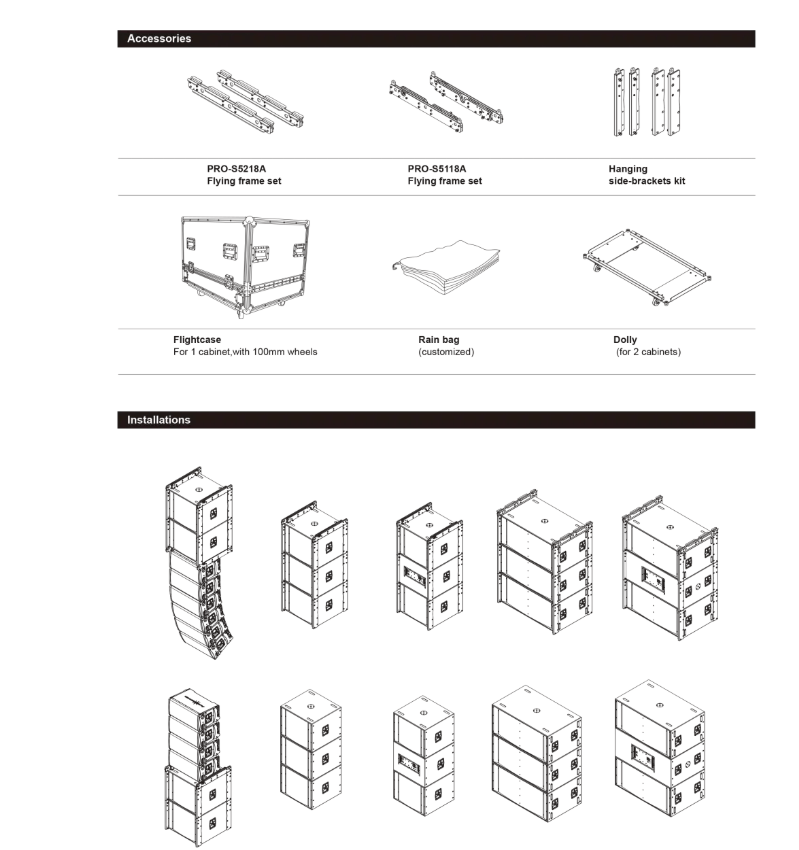 Accessories

PRO-S5218A
Flying frame set

PRO-S5118A
Flying frame set

Hanging
side-brackets kit

Flightcase
For 1 cabinet,with 100mm wheels

Rain bag
(customized)

Dolly
(for 2 cabinets)

Installations